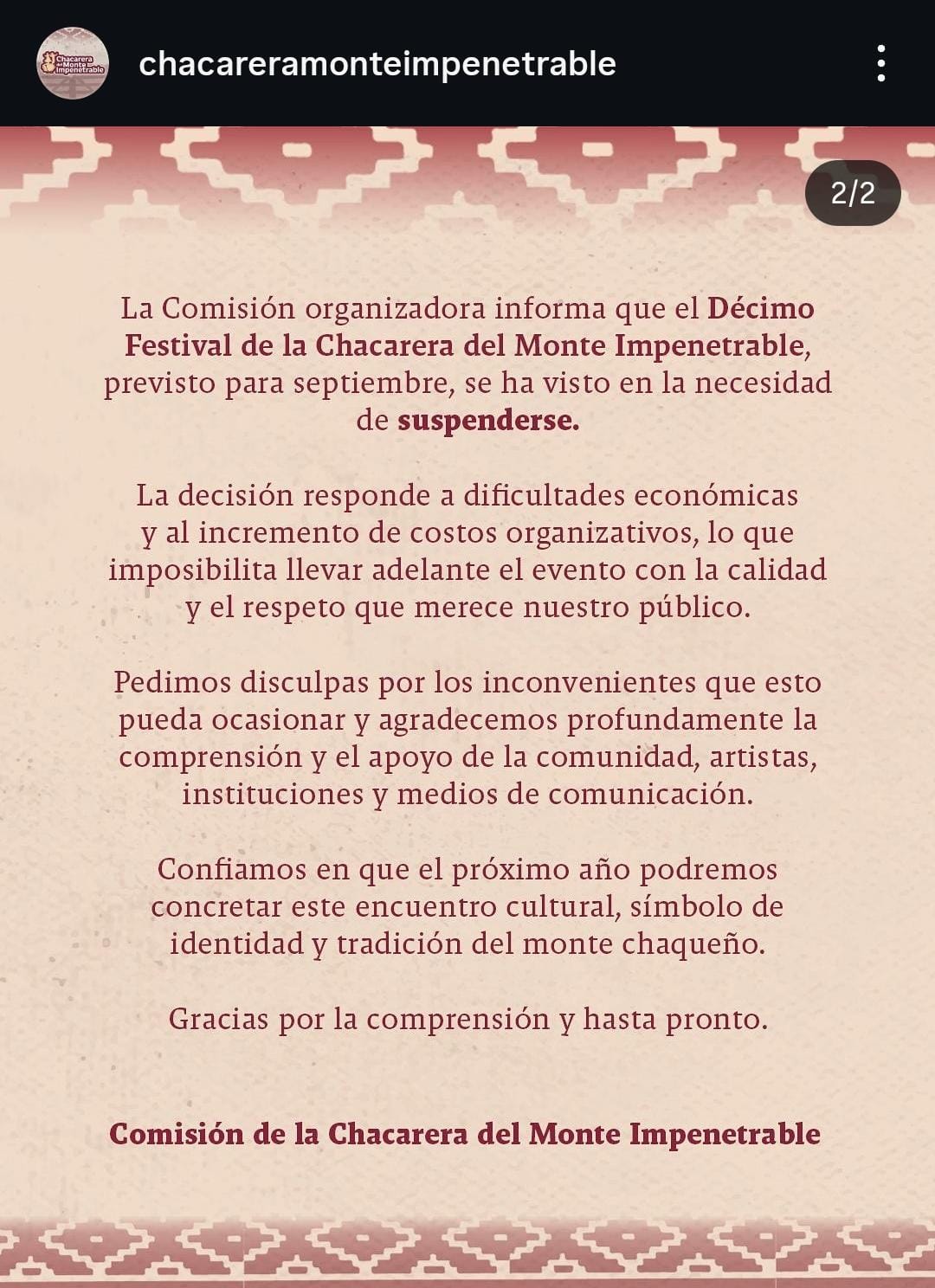 Chacarera del Monte Impenetrable

chacareramonteimpenetrable

2/2

La Comisión organizadora informa que el Décimo Festival de la Chacarera del Monte Impenetrable, previsto para septiembre, se ha visto en la necesidad de suspenderse.

La decisión responde a dificultades económicas y al incremento de costos organizativos, lo que imposibilita llevar adelante el evento con la calidad y el respeto que merece nuestro público.

Pedimos disculpas por los inconvenientes que esto pueda ocasionar y agradecemos profundamente la comprensión y el apoyo de la comunidad, artistas, instituciones y medios de comunicación.

Confiamos en que el próximo año podremos concretar este encuentro cultural, símbolo de identidad y tradición del monte chaqueño.

Gracias por la comprensión y hasta pronto.

Comisión de la Chacarera del Monte Impenetrable